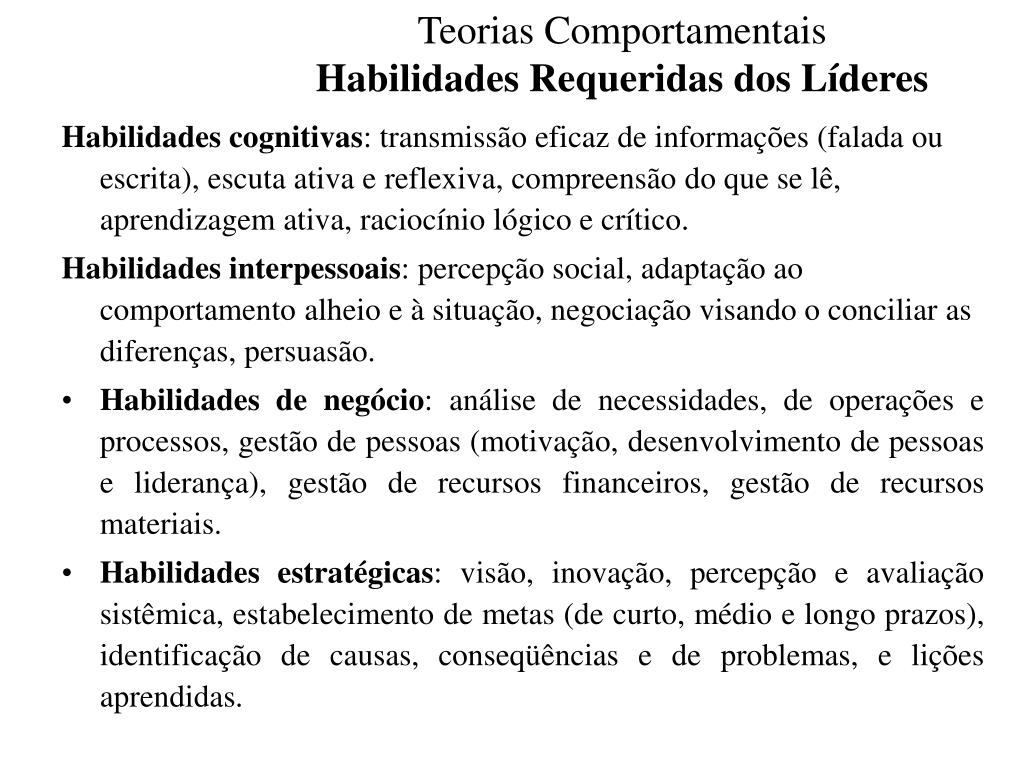 Teorias Comportamentais
Habilidades Requeridas dos Líderes

Habilidades cognitivas: transmissão eficaz de informações (falada ou escrita), escuta ativa e reflexiva, compreensão do que se lê, aprendizagem ativa, raciocínio lógico e crítico.

Habilidades interpessoais: percepção social, adaptação ao comportamento alheio e à situação, negociação visando o conciliar as diferenças, persuasão.

• Habilidades de negócio: análise de necessidades, de operações e processos, gestão de pessoas (motivação, desenvolvimento de pessoas e liderança), gestão de recursos financeiros, gestão de recursos materiais.
• Habilidades estratégicas: visão, inovação, percepção e avaliação sistêmica, estabelecimento de metas (de curto, médio e longo prazos), identificação de causas, conseqüências e de problemas, e lições aprendidas.